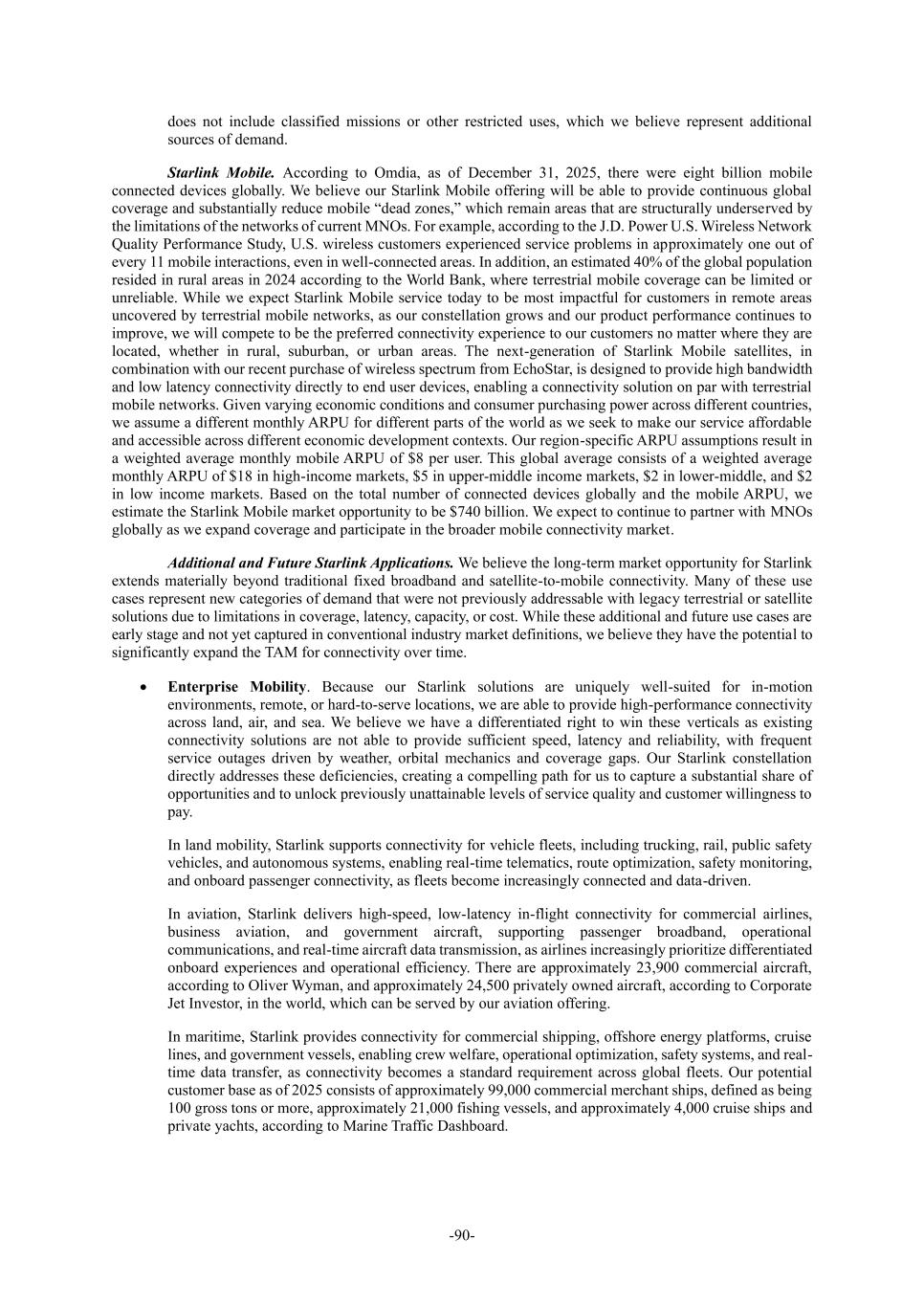 does not include classified missions or other restricted uses, which we believe represent additional sources of demand.

Starlink Mobile. According to Omdia, as of December 31, 2025, there were eight billion mobile connected devices globally. We believe our Starlink Mobile offering will be able to provide continuous global coverage and substantially reduce mobile “dead zones,” which remain areas that are structurally underserved by the limitations of the networks of current MNOs. For example, according to the J.D. Power U.S. Wireless Network Quality Performance Study, U.S. wireless customers experienced service problems in approximately one out of every 11 mobile interactions, even in well-connected areas. In addition, an estimated 40% of the global population resided in rural areas in 2024 according to the World Bank, where terrestrial mobile coverage can be limited or unreliable. While we expect Starlink Mobile service today to be most impactful for customers in remote areas uncovered by terrestrial mobile networks, as our constellation grows and our product performance continues to improve, we will compete to be the preferred connectivity experience to our customers no matter where they are located, whether in rural, suburban, or urban areas. The next-generation of Starlink Mobile satellites, in combination with our recent purchase of wireless spectrum from EchoStar, is designed to provide high bandwidth and low latency connectivity directly to end user devices, enabling a connectivity solution on par with terrestrial mobile networks. Given varying economic conditions and consumer purchasing power across different countries, we assume a different monthly ARPU for different parts of the world as we seek to make our service affordable and accessible across different economic development contexts. Our region-specific ARPU assumptions result in a weighted average monthly mobile ARPU of $8 per user. This global average consists of a weighted average monthly ARPU of $18 in high-income markets, $5 in upper-middle income markets, $2 in lower-middle, and $2 in low income markets. Based on the total number of connected devices globally and the mobile ARPU, we estimate the Starlink Mobile market opportunity to be $740 billion. We expect to continue to partner with MNOs globally as we expand coverage and participate in the broader mobile connectivity market.

Additional and Future Starlink Applications. We believe the long-term market opportunity for Starlink extends materially beyond traditional fixed broadband and satellite-to-mobile connectivity. Many of these use cases represent new categories of demand that were not previously addressable with legacy terrestrial or satellite solutions due to limitations in coverage, latency, capacity, or cost. While these additional and future use cases are early stage and not yet captured in conventional industry market definitions, we believe they have the potential to significantly expand the TAM for connectivity over time.

• Enterprise Mobility. Because our Starlink solutions are uniquely well-suited for in-motion environments, remote, or hard-to-serve locations, we are able to provide high-performance connectivity across land, air, and sea. We believe we have a differentiated right to win these verticals as existing connectivity solutions are not able to provide sufficient speed, latency and reliability, with frequent service outages driven by weather, orbital mechanics and coverage gaps. Our Starlink constellation directly addresses these deficiencies, creating a compelling path for us to capture a substantial share of opportunities and to unlock previously unattainable levels of service quality and customer willingness to pay.

In land mobility, Starlink supports connectivity for vehicle fleets, including trucking, rail, public safety vehicles, and autonomous systems, enabling real-time telematics, route optimization, safety monitoring, and onboard passenger connectivity, as fleets become increasingly connected and data-driven.

In aviation, Starlink delivers high-speed, low-latency in-flight connectivity for commercial airlines, business aviation, and government aircraft, supporting passenger broadband, operational communications, and real-time aircraft data transmission, as airlines increasingly prioritize differentiated onboard experiences and operational efficiency. There are approximately 23,900 commercial aircraft, according to Oliver Wyman, and approximately 24,500 privately owned aircraft, according to Corporate Jet Investor, in the world, which can be served by our aviation offering.

In maritime, Starlink provides connectivity for commercial shipping, offshore energy platforms, cruise lines, and government vessels, enabling crew welfare, operational optimization, safety systems, and real-time data transfer, as connectivity becomes a standard requirement across global fleets. Our potential customer base as of 2025 consists of approximately 99,000 commercial merchant ships, defined as being 100 gross tons or more, approximately 21,000 fishing vessels, and approximately 4,000 cruise ships and private yachts, according to Marine Traffic Dashboard.

-90-